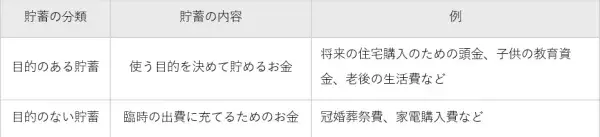 | 貯蓄の分類 | 貯蓄の内容 | 例 |
|---|---|---|
| 目的のある貯蓄 | 使う目的を決めて貯めるお金 | 将来の住宅購入のための頭金、子供の教育資金、老後の生活費など |
| 目的のない貯蓄 | 臨時の出費に充てるためのお金 | 冠婚葬祭費、家電購入費など |